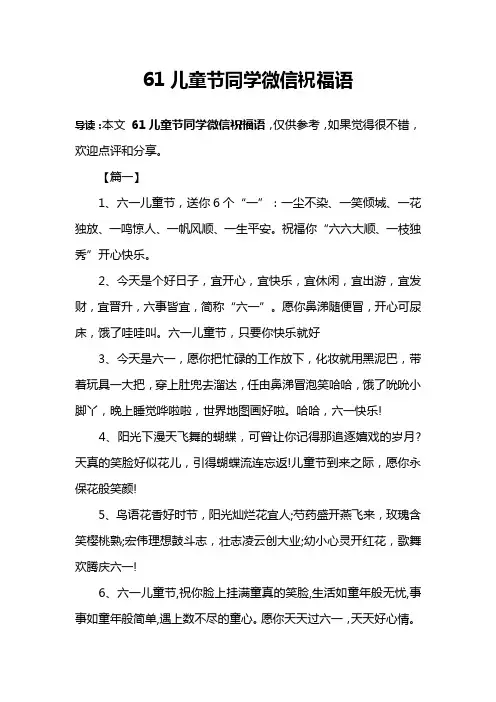 61 儿童节同学微信祝福语

导读：本文 61 儿童节同学微信祝福语，仅供参考，如果觉得很不错，欢迎点评和分享。

【篇一】

1、六一儿童节，送你 6 个“一”：一尘不染、一笑倾城、一花独放、一鸣惊人、一帆风顺、一生平安。祝福你“六六大顺、一枝独秀”开心快乐。

2、今天是个好日子，宜开心，宜快乐，宜休闲，宜出游，宜发财，宜晋升，六事皆宜，简称“六一”。愿你鼻涕随便冒，开心可尿床，饿了哇哇叫。六一儿童节，只要你快乐就好

3、今天是六一，愿你把忙碌的工作放下，化妆就用黑泥巴，带着玩具一大把，穿上肚兜去溜达，任由鼻涕冒泡笑哈哈，饿了吮吮小脚丫，晚上睡觉哗啦啦，世界地图画好啦。哈哈，六一快乐!

4、阳光下漫天飞舞的蝴蝶，可曾让你记得那追逐嬉戏的岁月?天真的笑脸好似花儿，引得蝴蝶流连忘返!儿童节到来之际，愿你永保花般笑颜!

5、鸟语花香好时节，阳光灿烂花宜人;芍药盛开燕飞来，玫瑰含笑樱桃熟;宏伟理想鼓斗志，壮志凌云创大业;幼小心灵开红花，歌舞欢腾庆六一!

6、六一儿童节,祝你脸上挂满童真的笑脸,生活如童年般无忧,事事如童年般简单,遇上数不尽的童心。愿你天天过六一，天天好心情。